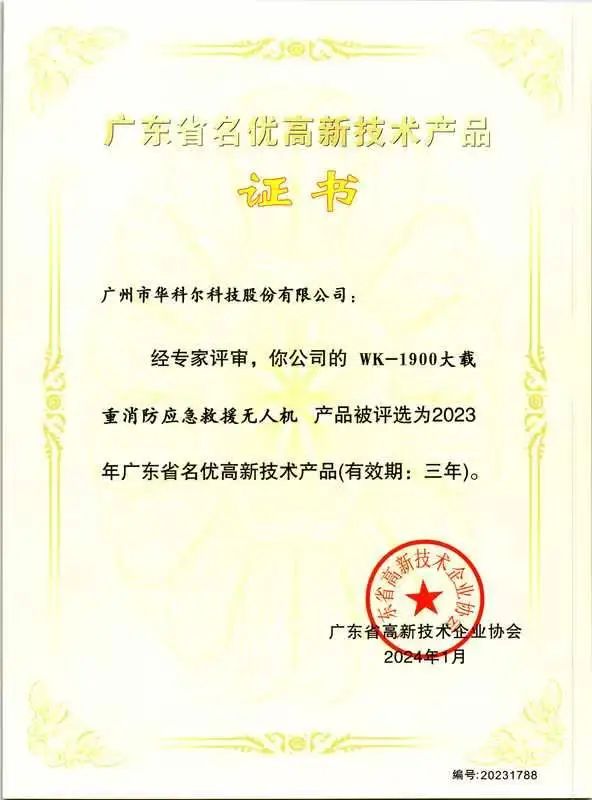 广东省名优高新技术产品

证书

广州市华科尔科技股份有限公司：

经专家评审，你公司的 WK-1900大载重消防应急救援无人机 产品被评选为2023年广东省名优高新技术产品(有效期：三年)。

广东省高新技术企业协会

广东省高新技术企业协会
2024年1月

编号:20231788